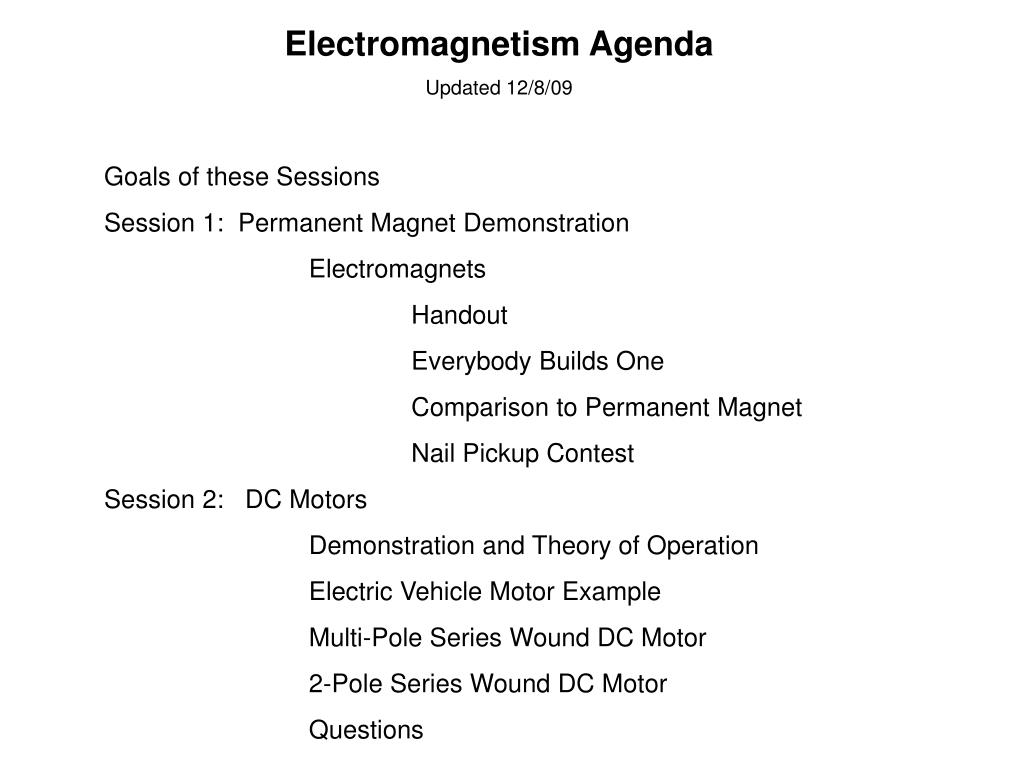 Electromagnetism Agenda

Updated 12/8/09

Goals of these Sessions

Session 1: Permanent Magnet Demonstration

Electromagnets

Handout

Everybody Builds One

Comparison to Permanent Magnet

Nail Pickup Contest

Session 2: DC Motors

Demonstration and Theory of Operation

Electric Vehicle Motor Example

Multi-Pole Series Wound DC Motor

2-Pole Series Wound DC Motor

Questions